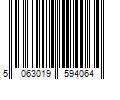 5 063019 594064